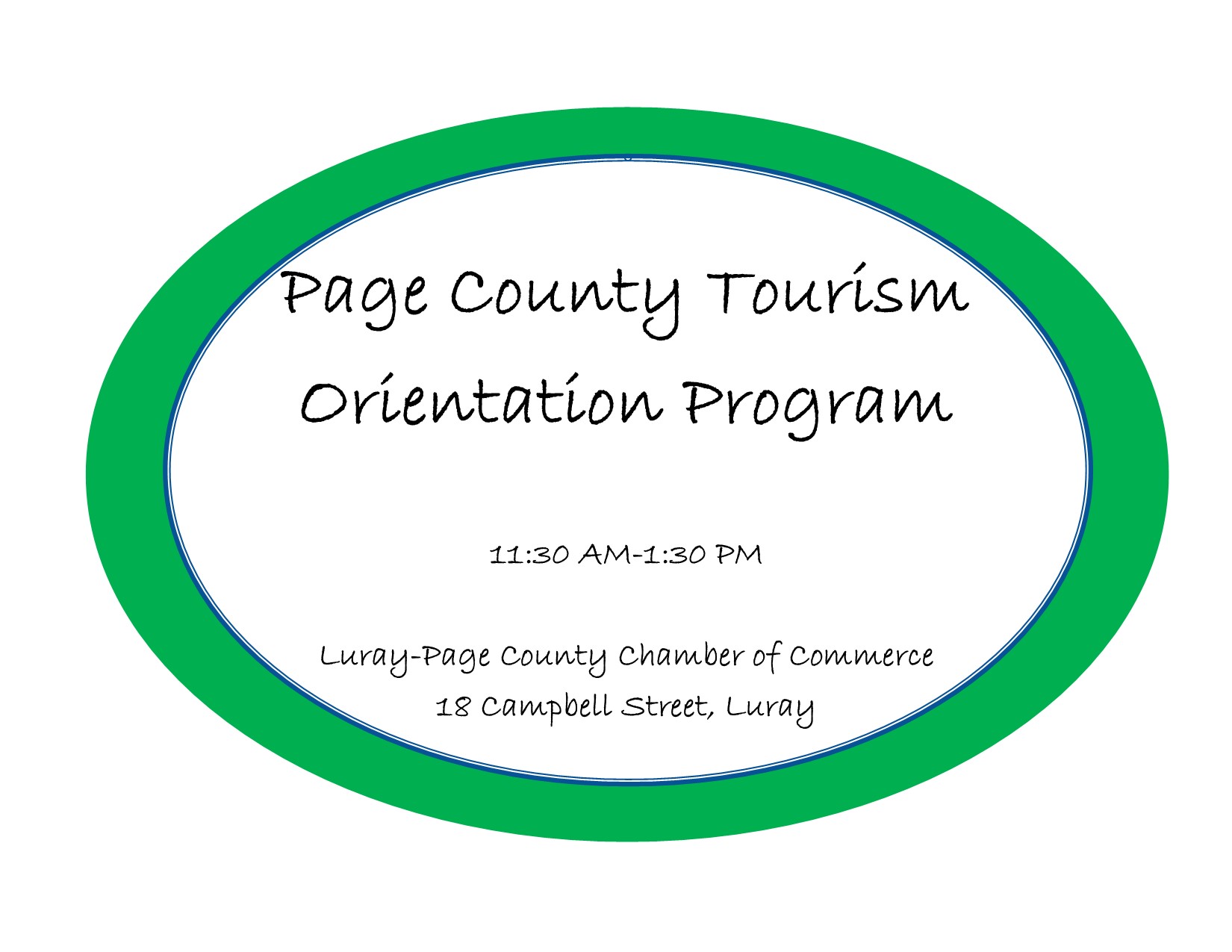 Page County Tourism Orientation Program

11:30 AM-1:30 PM

Luray-Page County Chamber of Commerce
18 Campbell Street, Luray